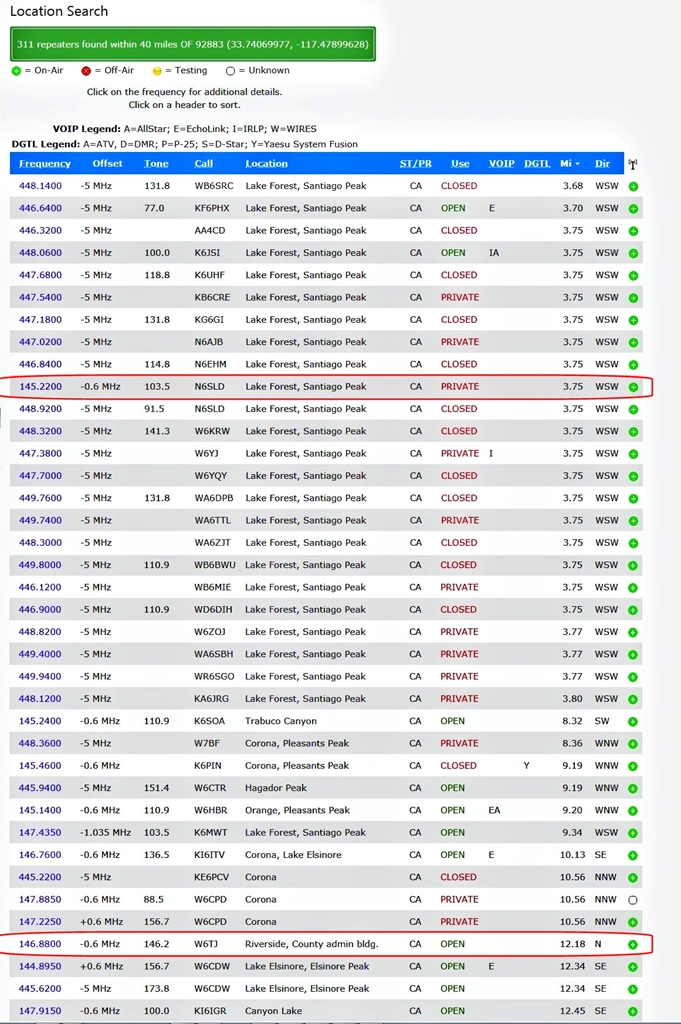 Location Search

311 repeaters found within 40 miles OF 92883 (33.74069977, -117.47899628)

= On-Air   = Off-Air   = Testing   = Unknown

Click on the frequency for additional details.
Click on a header to sort.

VOIP Legend: A=AllStar; E=EchoLink; I=IRLP; W=WIRES
DGTL Legend: A=ATV, D=DMR; P=P-25; S=D-Star; Y=Yaesu System Fusion

| Frequency | Offset | Tone | Call | Location | ST/PR | Use | VOIP | DGTL | Mi | Dir | |
|---|---|---|---|---|---|---|---|---|---|---|---|
| 448.1400 | -5 MHz | 131.8 | WB6SRC | Lake Forest, Santiago Peak | CA | CLOSED | | | 3.68 | WSW | |
| 446.6400 | -5 MHz | 77.0 | KF6PHX | Lake Forest, Santiago Peak | CA | OPEN | E | | 3.70 | WSW | |
| 446.3200 | -5 MHz | | AA4CD | Lake Forest, Santiago Peak | CA | CLOSED | | | 3.75 | WSW | |
| 448.0600 | -5 MHz | 100.0 | K6JSI | Lake Forest, Santiago Peak | CA | OPEN | IA | | 3.75 | WSW | |
| 447.6800 | -5 MHz | 118.8 | K6UHF | Lake Forest, Santiago Peak | CA | CLOSED | | | 3.75 | WSW | |
| 447.5400 | -5 MHz | | KB6CRE | Lake Forest, Santiago Peak | CA | PRIVATE | | | 3.75 | WSW | |
| 447.1800 | -5 MHz | 131.8 | KG6GI | Lake Forest, Santiago Peak | CA | CLOSED | | | 3.75 | WSW | |
| 447.0200 | -5 MHz | | N6AJB | Lake Forest, Santiago Peak | CA | PRIVATE | | | 3.75 | WSW | |
| 446.8400 | -5 MHz | 114.8 | N6EHM | Lake Forest, Santiago Peak | CA | CLOSED | | | 3.75 | WSW | |
| 145.2200 | -0.6 MHz | 103.5 | N6SLD | Lake Forest, Santiago Peak | CA | PRIVATE | | | 3.75 | WSW | |
| 448.9200 | -5 MHz | 91.5 | N6SLD | Lake Forest, Santiago Peak | CA | CLOSED | | | 3.75 | WSW | |
| 448.3200 | -5 MHz | 141.3 | W6KRW | Lake Forest, Santiago Peak | CA | CLOSED | | | 3.75 | WSW | |
| 447.3800 | -5 MHz | | W6YJ | Lake Forest, Santiago Peak | CA | PRIVATE | I | | 3.75 | WSW | |
| 447.7000 | -5 MHz | | W6YQY | Lake Forest, Santiago Peak | CA | CLOSED | | | 3.75 | WSW | |
| 449.7600 | -5 MHz | 131.8 | WA6DPB | Lake Forest, Santiago Peak | CA | CLOSED | | | 3.75 | WSW | |
| 449.7400 | -5 MHz | | WA6TTL | Lake Forest, Santiago Peak | CA | PRIVATE | | | 3.75 | WSW | |
| 448.3000 | -5 MHz | | WA6ZJT | Lake Forest, Santiago Peak | CA | CLOSED | | | 3.75 | WSW | |
| 449.8000 | -5 MHz | 110.9 | WB6BWU | Lake Forest, Santiago Peak | CA | CLOSED | | | 3.75 | WSW | |
| 446.1200 | -5 MHz | | WB6MIE | Lake Forest, Santiago Peak | CA | PRIVATE | | | 3.75 | WSW | |
| 446.9000 | -5 MHz | 110.9 | WD6DIH | Lake Forest, Santiago Peak | CA | CLOSED | | | 3.75 | WSW | |
| 448.8200 | -5 MHz | | W6ZOJ | Lake Forest, Santiago Peak | CA | PRIVATE | | | 3.77 | WSW | |
| 449.4000 | -5 MHz | | WA6SBH | Lake Forest, Santiago Peak | CA | PRIVATE | | | 3.77 | WSW | |
| 449.9400 | -5 MHz | | WR6SGO | Lake Forest, Santiago Peak | CA | PRIVATE | | | 3.77 | WSW | |
| 448.1200 | -5 MHz | | KA6JRG | Lake Forest, Santiago Peak | CA | PRIVATE | | | 3.80 | WSW | |
| 145.2400 | -0.6 MHz | 110.9 | K6SOA | Trabuco Canyon | CA | OPEN | | | 8.32 | SW | |
| 448.3600 | -5 MHz | | W7BF | Corona, Pleasants Peak | CA | PRIVATE | | | 8.36 | WNW | |
| 145.4600 | -0.6 MHz | | K6PIN | Corona, Pleasants Peak | CA | CLOSED | | Y | 9.19 | WNW | |
| 445.9400 | -5 MHz | 151.4 | W6CTR | Hagador Peak | CA | OPEN | | | 9.19 | WNW | |
| 145.1400 | -0.6 MHz | 110.9 | W6HBR | Orange, Pleasants Peak | CA | OPEN | EA | | 9.20 | WNW | |
| 147.4350 | -1.035 MHz | 103.5 | K6MWT | Lake Forest, Santiago Peak | CA | OPEN | | | 9.34 | WSW | |
| 146.7600 | -0.6 MHz | 136.5 | KI6ITV | Corona, Lake Elsinore | CA | OPEN | E | | 10.13 | SE | |
| 445.2200 | -5 MHz | | KE6PCV | Corona | CA | CLOSED | | | 10.56 | NNW | |
| 147.8850 | -0.6 MHz | 88.5 | W6CPD | Corona | CA | PRIVATE | | | 10.56 | NNW | |
| 147.2250 | +0.6 MHz | 156.7 | W6CPD | Corona | CA | PRIVATE | | | 10.56 | NNW | |
| 146.8800 | -0.6 MHz | 146.2 | W6TJ | Riverside, County admin bldg. | CA | OPEN | | | 12.18 | N | |
| 144.8950 | +0.6 MHz | 156.7 | W6CDW | Lake Elsinore, Elsinore Peak | CA | OPEN | E | | 12.34 | SE | |
| 445.6200 | -5 MHz | 173.8 | W6CDW | Lake Elsinore, Elsinore Peak | CA | OPEN | | | 12.34 | SE | |
| 147.9150 | -0.6 MHz | 100.0 | KI6IGR | Canyon Lake | CA | OPEN | | | 12.45 | SE | |